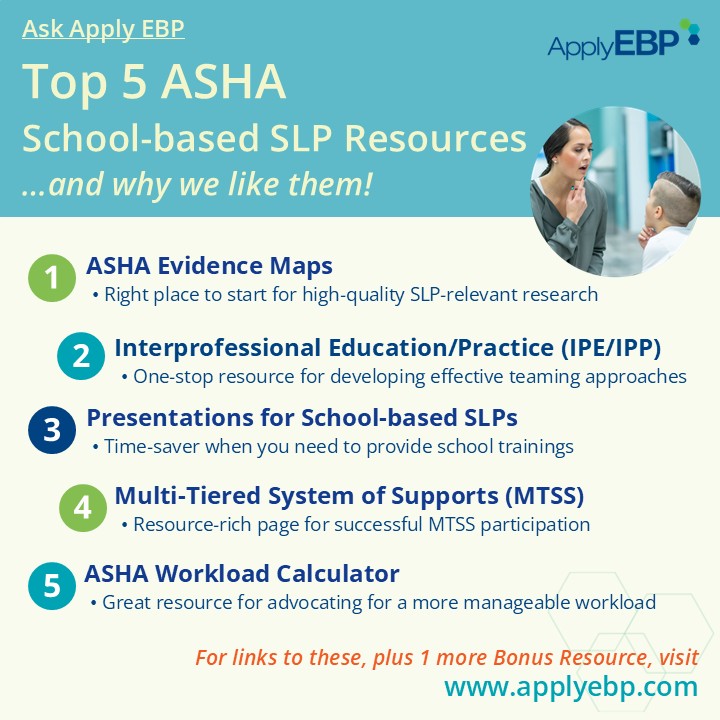 Ask Apply EBP

ApplyEBP

Top 5 ASHA
School-based SLP Resources
...and why we like them!

1 ASHA Evidence Maps
• Right place to start for high-quality SLP-relevant research

2 Interprofessional Education/Practice (IPE/IPP)
• One-stop resource for developing effective teaming approaches

3 Presentations for School-based SLPs
• Time-saver when you need to provide school trainings

4 Multi-Tiered System of Supports (MTSS)
• Resource-rich page for successful MTSS participation

5 ASHA Workload Calculator
• Great resource for advocating for a more manageable workload

For links to these, plus 1 more Bonus Resource, visit
www.applyebp.com